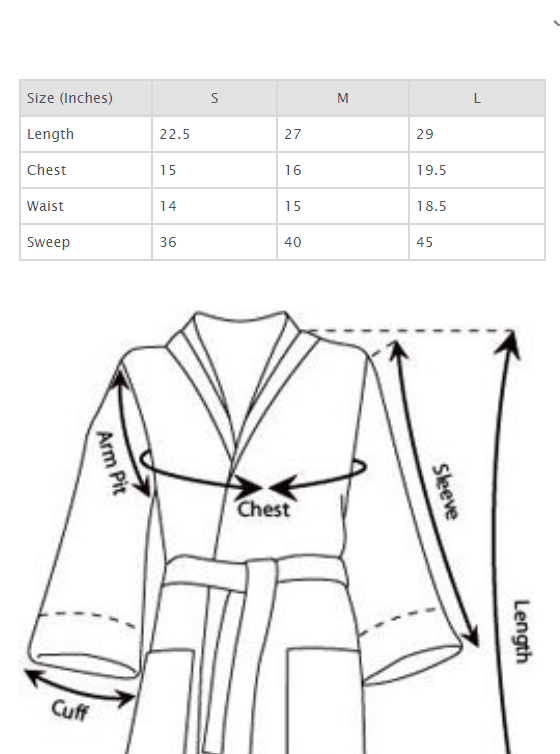 | Size (Inches) | S | M | L |
|---|---|---|---|
| Length | 22.5 | 27 | 29 |
| Chest | 15 | 16 | 19.5 |
| Waist | 14 | 15 | 18.5 |
| Sweep | 36 | 40 | 45 |

Arm Pit

Chest

Sleeve

Length

Cuff